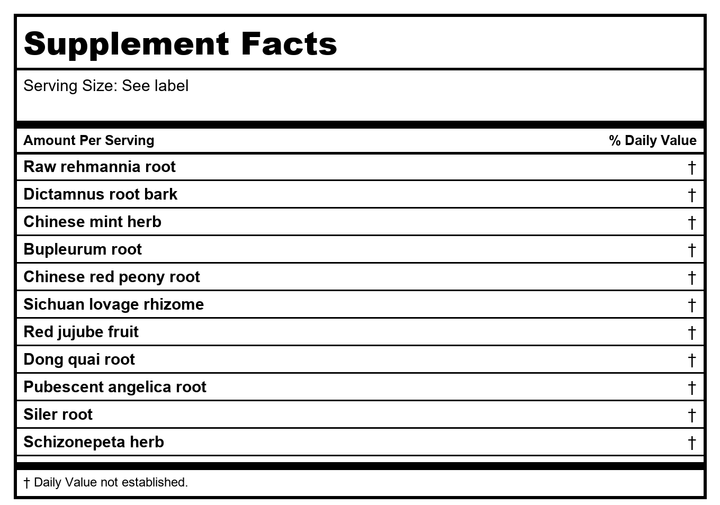 Supplement Facts

Serving Size: See label

| Amount Per Serving | % Daily Value |
|---|---|
| Raw rehmannia root | † |
| Dictamnus root bark | † |
| Chinese mint herb | † |
| Bupleurum root | † |
| Chinese red peony root | † |
| Sichuan lovage rhizome | † |
| Red jujube fruit | † |
| Dong quai root | † |
| Pubescent angelica root | † |
| Siler root | † |
| Schizonepeta herb | † |

† Daily Value not established.